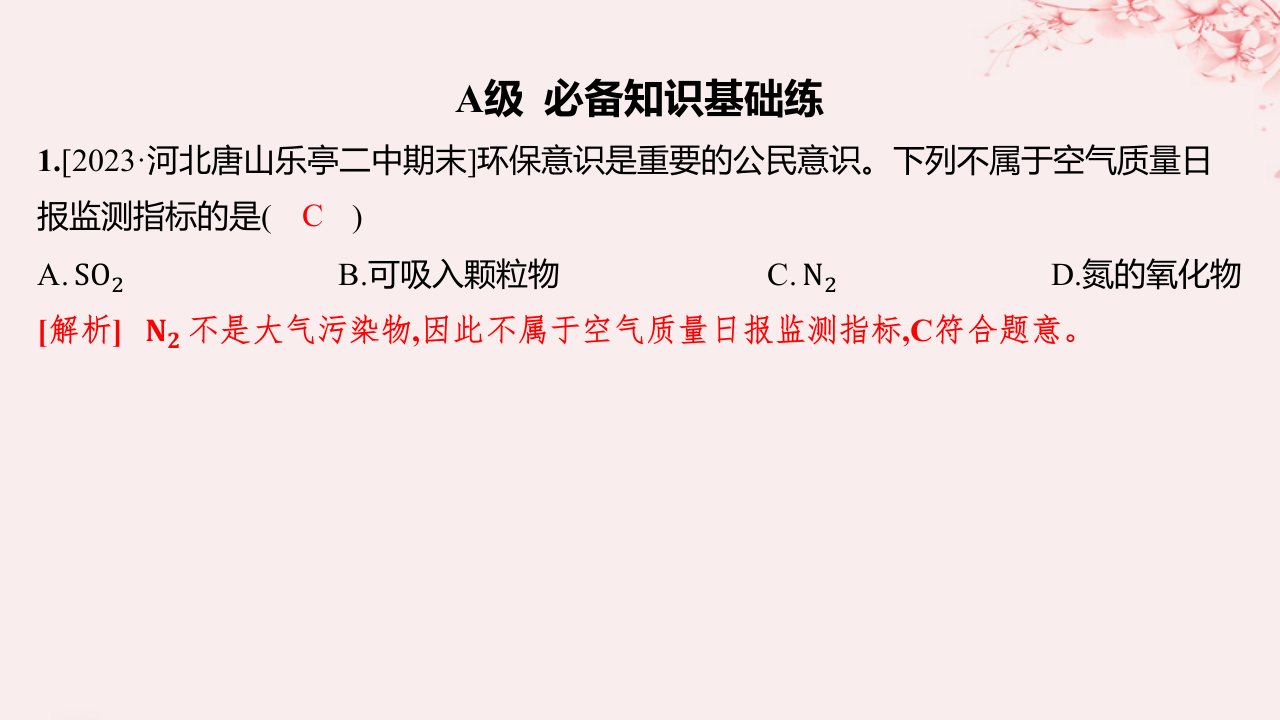 A级 必备知识基础练

1.[2023·河北唐山乐亭二中期末]环保意识是重要的公民意识。下列不属于空气质量日报监测指标的是( C )

A. $SO_2$ B.可吸入颗粒物 C. $N_2$ D.氮的氧化物

[解析] $N_2$ 不是大气污染物,因此不属于空气质量日报监测指标,C符合题意。